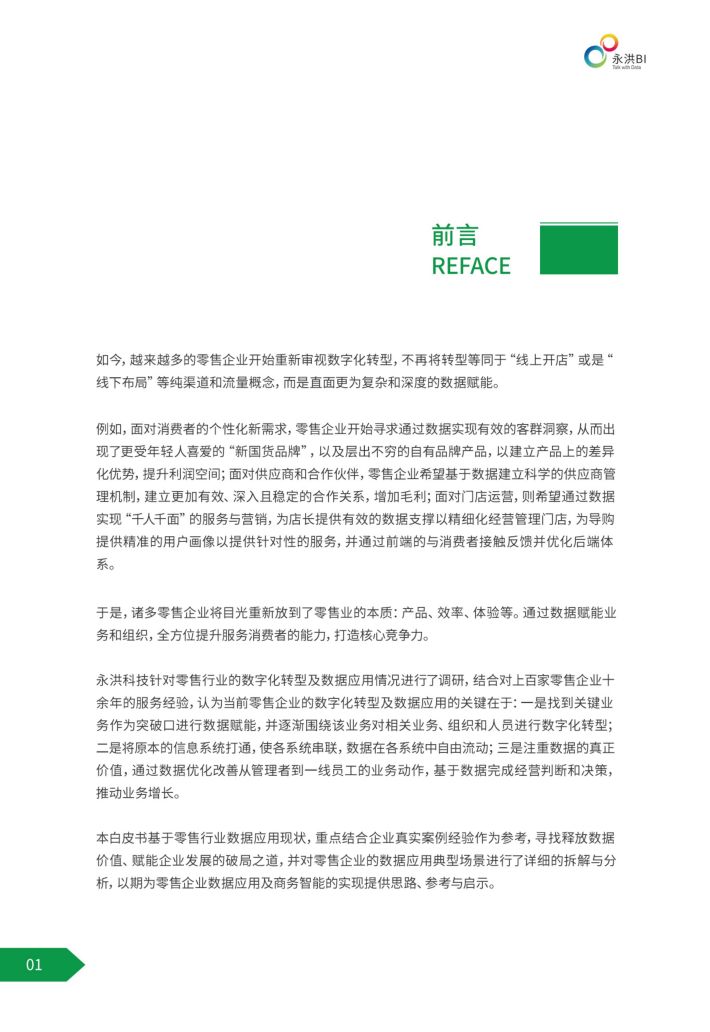 永洪BI
Talk with Data

前言
REFACE

如今，越来越多的零售企业开始重新审视数字化转型，不再将转型等同于“线上开店”或是“线下布局”等纯渠道和流量概念，而是直面更为复杂和深度的数据赋能。

例如，面对消费者的个性化新需求，零售企业开始寻求通过数据实现有效的客群洞察，从而出现了更受年轻人喜爱的“新国货品牌”，以及层出不穷的自有品牌产品，以建立产品上的差异化优势，提升利润空间；面对供应商和合作伙伴，零售企业希望基于数据建立科学的供应商管理机制，建立更加有效、深入且稳定的合作关系，增加毛利；面对门店运营，则希望通过数据实现“千人千面”的服务与营销，为店长提供有效的数据支撑以精细化经营管理门店，为导购提供精准的用户画像以提供针对性的服务，并通过前端的与消费者接触反馈并优化后端体系。

于是，诸多零售企业将目光重新放到了零售业的本质：产品、效率、体验等。通过数据赋能业务和组织，全方位提升服务消费者的能力，打造核心竞争力。

永洪科技针对零售行业的数字化转型及数据应用情况进行了调研，结合对上百家零售企业十余年的服务经验，认为当前零售企业的数字化转型及数据应用的关键在于：一是找到关键业务作为突破口进行数据赋能，并逐渐围绕该业务对相关业务、组织和人员进行数字化转型；二是将原本的信息系统打通，使各系统串联，数据在各系统中自由流动；三是注重数据的真正价值，通过数据优化改善从管理者到一线员工的业务动作，基于数据完成经营判断和决策，推动业务增长。

本白皮书基于零售行业数据应用现状，重点结合企业真实案例经验作为参考，寻找释放数据价值、赋能企业发展的破局之道，并对零售企业的数据应用典型场景进行了详细的拆解与分析，以期为零售企业数据应用及商务智能的实现提供思路、参考与启示。

01